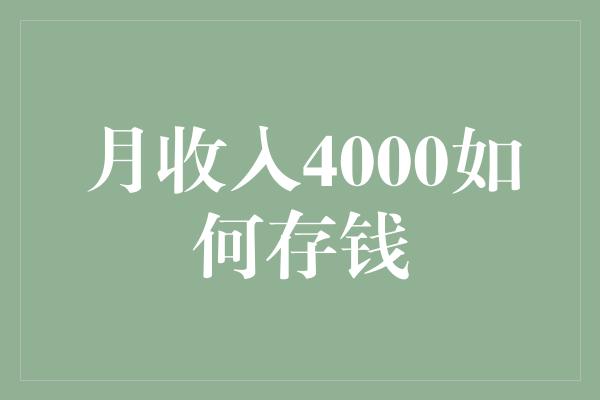 月收入4000如何存钱